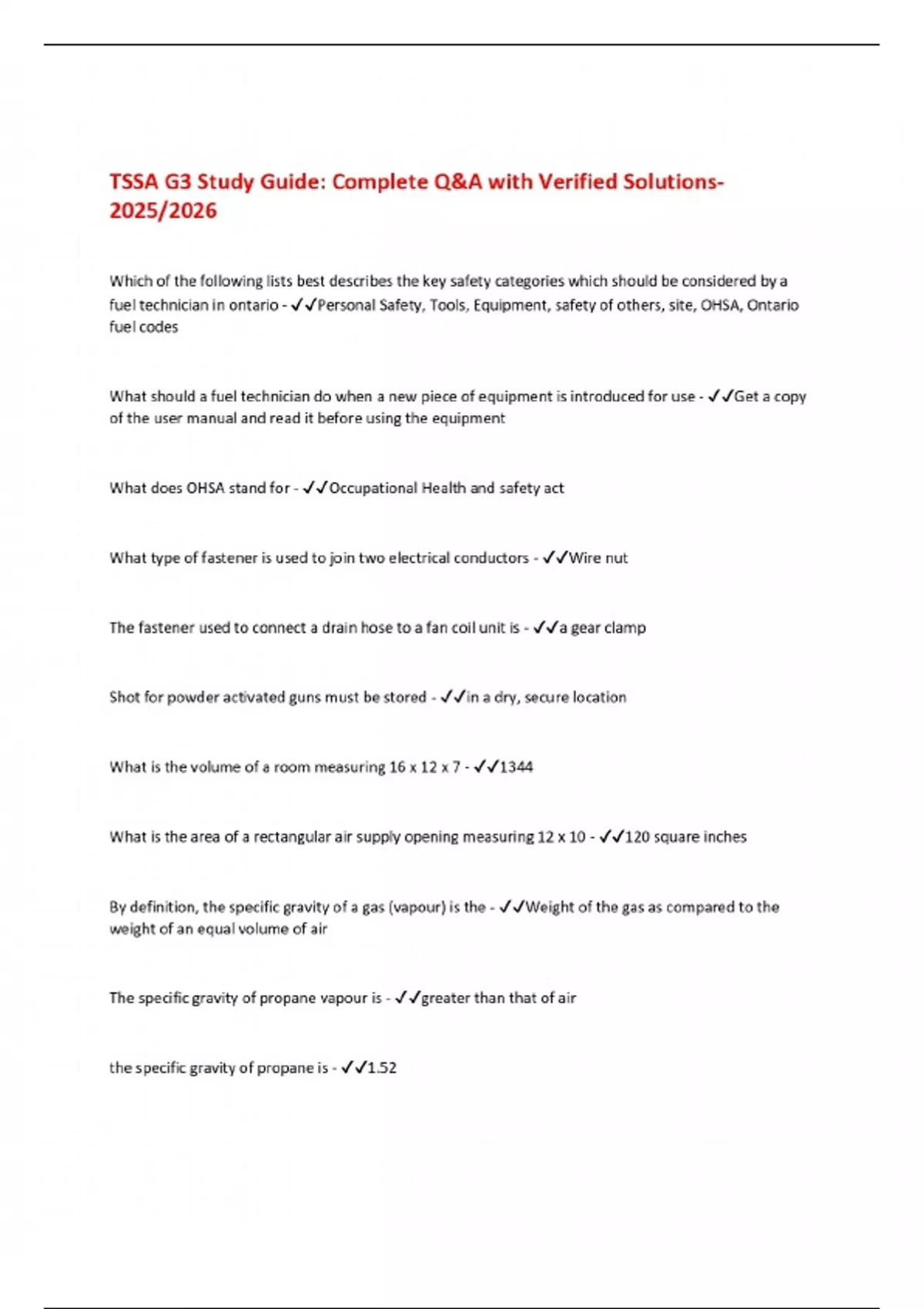 TSSA G3 Study Guide: Complete Q&A with Verified Solutions-2025/2026

Which of the following lists best describes the key safety categories which should be considered by a fuel technician in ontario - ✓✓Personal Safety, Tools, Equipment, safety of others, site, OHSA, Ontario fuel codes

What should a fuel technician do when a new piece of equipment is introduced for use - ✓✓Get a copy of the user manual and read it before using the equipment

What does OHSA stand for - ✓✓Occupational Health and safety act

What type of fastener is used to join two electrical conductors - ✓✓Wire nut

The fastener used to connect a drain hose to a fan coil unit is - ✓✓a gear clamp

Shot for powder activated guns must be stored - ✓✓in a dry, secure location

What is the volume of a room measuring 16 x 12 x 7 - ✓✓1344

What is the area of a rectangular air supply opening measuring 12 x 10 - ✓✓120 square inches

By definition, the specific gravity of a gas (vapour) is the - ✓✓Weight of the gas as compared to the weight of an equal volume of air

The specific gravity of propane vapour is - ✓✓greater than that of air

the specific gravity of propane is - ✓✓1.52